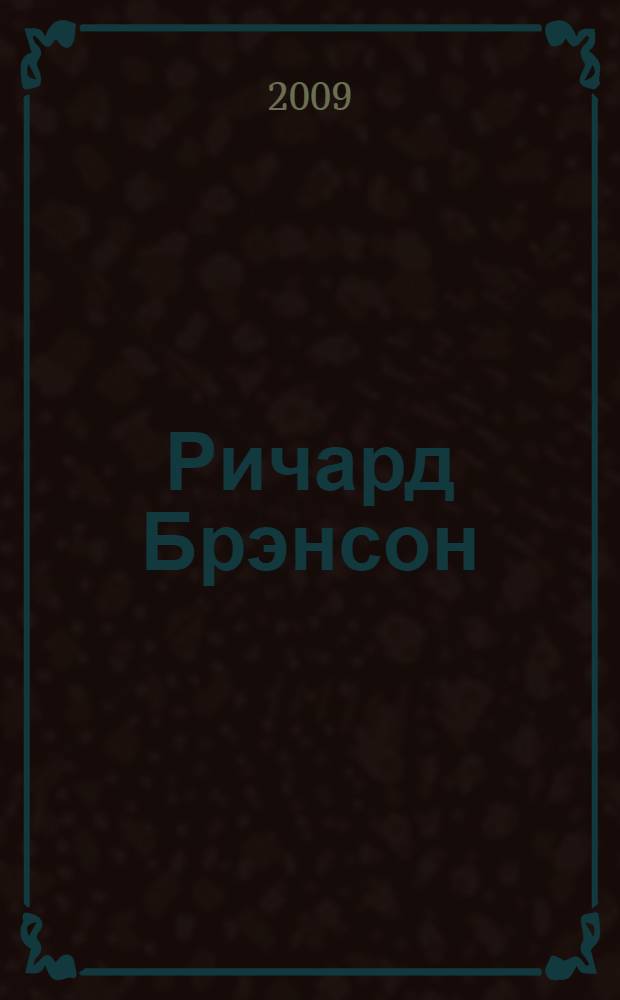 2009

Ричард Брэнсон